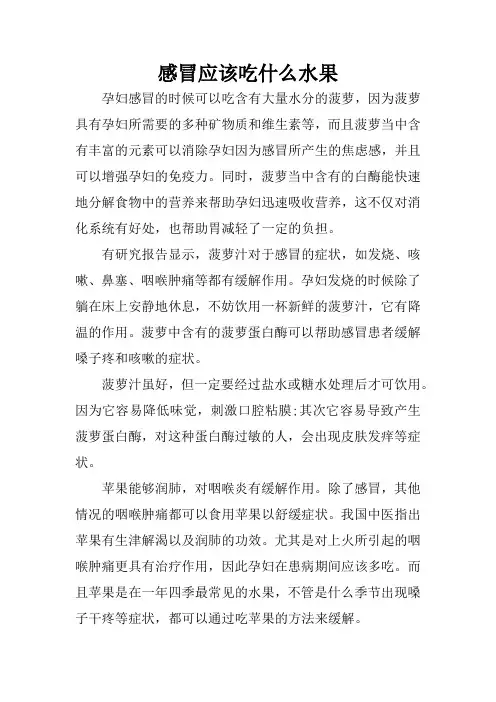 感冒应该吃什么水果

孕妇感冒的时候可以吃含有大量水分的菠萝，因为菠萝具有孕妇所需要的多种矿物质和维生素等，而且菠萝当中含有丰富的元素可以消除孕妇因为感冒所产生的焦虑感，并且可以增强孕妇的免疫力。同时，菠萝当中含有的白酶能快速地分解食物中的营养来帮助孕妇迅速吸收营养，这不仅对消化系统有好处，也帮助胃减轻了一定的负担。

有研究报告显示，菠萝汁对于感冒的症状，如发烧、咳嗽、鼻塞、咽喉肿痛等都有缓解作用。孕妇发烧的时候除了躺在床上安静地休息，不妨饮用一杯新鲜的菠萝汁，它有降温的作用。菠萝中含有的菠萝蛋白酶可以帮助感冒患者缓解嗓子疼和咳嗽的症状。

菠萝汁虽好，但一定要经过盐水或糖水处理后才可饮用。因为它容易降低味觉，刺激口腔粘膜;其次它容易导致产生菠萝蛋白酶，对这种蛋白酶过敏的人，会出现皮肤发痒等症状。

苹果能够润肺，对咽喉炎有缓解作用。除了感冒，其他情况的咽喉肿痛都可以食用苹果以舒缓症状。我国中医指出苹果有生津解渴以及润肺的功效。尤其是对上火所引起的咽喉肿痛更具有治疗作用，因此孕妇在患病期间应该多吃。而且苹果是在一年四季最常见的水果，不管是什么季节出现嗓子干疼等症状，都可以通过吃苹果的方法来缓解。